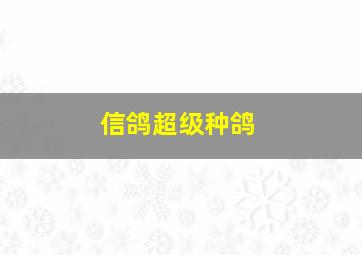 信鸽超级种鸽